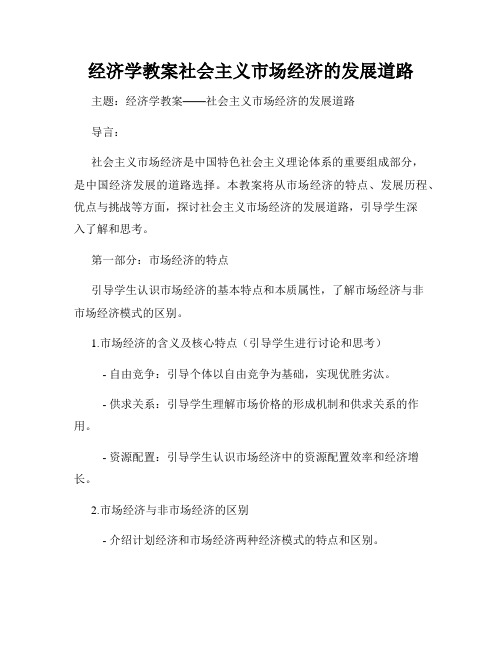 经济学教案社会主义市场经济的发展道路

主题：经济学教案——社会主义市场经济的发展道路

导言：

社会主义市场经济是中国特色社会主义理论体系的重要组成部分，是中国经济发展的道路选择。本教案将从市场经济的特点、发展历程、优点与挑战等方面，探讨社会主义市场经济的发展道路，引导学生深入了解和思考。

第一部分：市场经济的特点

引导学生认识市场经济的基本特点和本质属性，了解市场经济与非市场经济模式的区别。

1.市场经济的含义及核心特点（引导学生进行讨论和思考）

- 自由竞争：引导个体以自由竞争为基础，实现优胜劣汰。

- 供求关系：引导学生理解市场价格的形成机制和供求关系的作用。

- 资源配置：引导学生认识市场经济中的资源配置效率和经济增长。

2.市场经济与非市场经济的区别

- 介绍计划经济和市场经济两种经济模式的特点和区别。